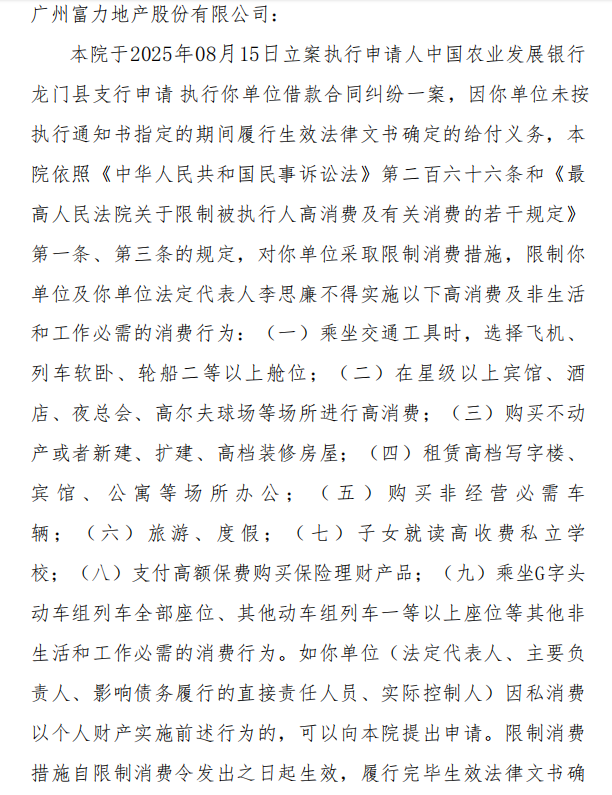 广州富力地产股份有限公司：

本院于2025年08月15日立案执行申请人中国农业发展银行龙门县支行申请 执行你单位借款合同纠纷一案，因你单位未按执行通知书指定的期间履行生效法律文书确定的给付义务，本院依照《中华人民共和国民事诉讼法》第二百六十六条和《最高人民法院关于限制被执行人高消费及有关消费的若干规定》第一条、第三条的规定，对你单位采取限制消费措施，限制你单位及你单位法定代表人李思廉不得实施以下高消费及非生活和工作必需的消费行为：（一）乘坐交通工具时，选择飞机、列车软卧、轮船二等以上舱位；（二）在星级以上宾馆、酒店、夜总会、高尔夫球场等场所进行高消费；（三）购买不动产或者新建、扩建、高档装修房屋；（四）租赁高档写字楼、宾馆、公寓等场所办公；（五）购买非经营必需车辆；（六）旅游、度假；（七）子女就读高收费私立学校；（八）支付高额保费购买保险理财产品；（九）乘坐G字头动车组列车全部座位、其他动车组列车一等以上座位等其他非生活和工作必需的消费行为。如你单位（法定代表人、主要负责人、影响债务履行的直接责任人员、实际控制人）因私消费以个人财产实施前述行为的，可以向本院提出申请。限制消费措施自限制消费令发出之日起生效，履行完毕生效法律文书确